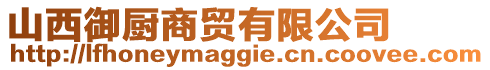 山西御厨商贸有限公司
http://lfhoneymaggie.cn.coovee.com